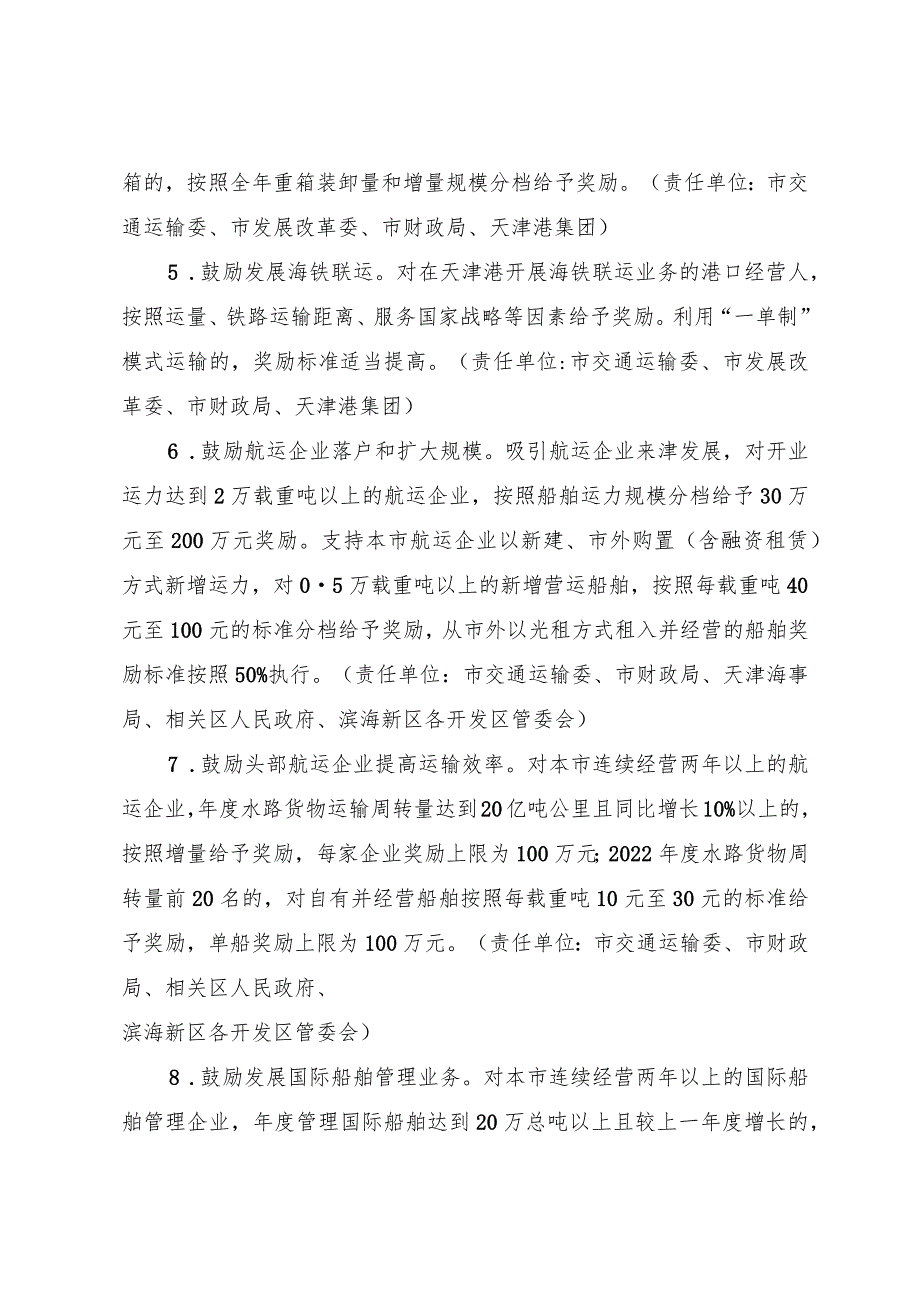 箱的，按照全年重箱装卸量和增量规模分档给予奖励。（责任单位：市交通运输委、市发展改革委、市财政局、天津港集团）

5．鼓励发展海铁联运。对在天津港开展海铁联运业务的港口经营人，按照运量、铁路运输距离、服务国家战略等因素给予奖励。利用“一单制”模式运输的，奖励标准适当提高。（责任单位：市交通运输委、市发展改革委、市财政局、天津港集团）

6．鼓励航运企业落户和扩大规模。吸引航运企业来津发展，对开业运力达到2万载重吨以上的航运企业，按照船舶运力规模分档给予30万元至200万元奖励。支持本市航运企业以新建、市外购置（含融资租赁）方式新增运力，对0·5万载重吨以上的新增营运船舶，按照每载重吨40元至100元的标准分档给予奖励，从市外以光租方式租入并经营的船舶奖励标准按照50%执行。（责任单位：市交通运输委、市财政局、天津海事局、相关区人民政府、滨海新区各开发区管委会）

7．鼓励头部航运企业提高运输效率。对本市连续经营两年以上的航运企业，年度水路货物运输周转量达到20亿吨公里且同比增长10%以上的，按照增量给予奖励，每家企业奖励上限为100万元；2022年度水路货物周转量前20名的，对自有并经营船舶按照每载重吨10元至30元的标准给予奖励，单船奖励上限为100万元。（责任单位：市交通运输委、市财政局、相关区人民政府、
滨海新区各开发区管委会）

8．鼓励发展国际船舶管理业务。对本市连续经营两年以上的国际船舶管理企业，年度管理国际船舶达到20万总吨以上且较上一年度增长的，